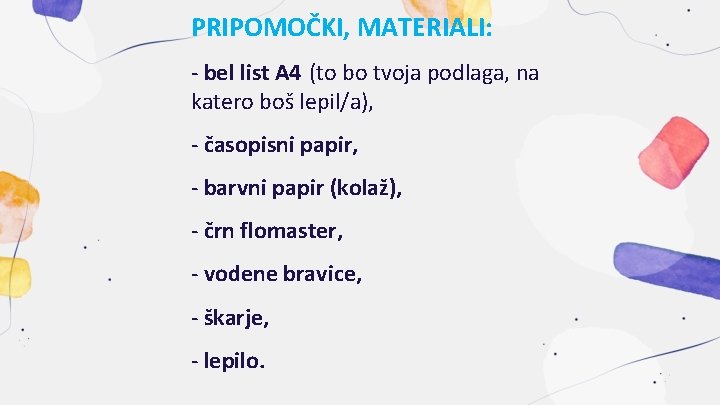 PRIPOMOČKI, MATERIALI:

- bel list A4 (to bo tvoja podlaga, na katero boš lepil/a),

- časopisni papir,

- barvni papir (kolaž),

- črn flomaster,

- vodene bravice,

- škarje,

- lepilo.